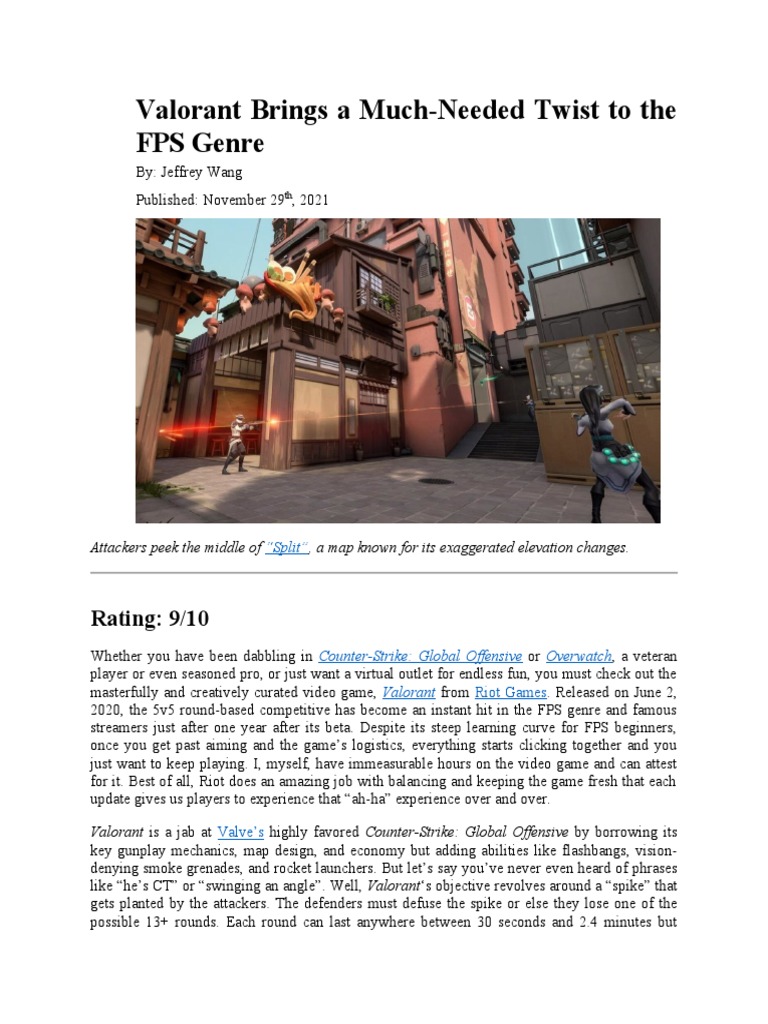 Valorant Brings a Much-Needed Twist to the FPS Genre

By: Jeffrey Wang

Published: November 29$^{th}$, 2021

Attackers peek the middle of "Split", a map known for its exaggerated elevation changes.

Rating: 9/10

Whether you have been dabbling in Counter-Strike: Global Offensive or Overwatch, a veteran player or even seasoned pro, or just want a virtual outlet for endless fun, you must check out the masterfully and creatively curated video game, Valorant from Riot Games. Released on June 2, 2020, the 5v5 round-based competitive has become an instant hit in the FPS genre and famous streamers just after one year after its beta. Despite its steep learning curve for FPS beginners, once you get past aiming and the game's logistics, everything starts clicking together and you just want to keep playing. I, myself, have immeasurable hours on the video game and can attest for it. Best of all, Riot does an amazing job with balancing and keeping the game fresh that each update gives us players to experience that "ah-ha" experience over and over.

Valorant is a jab at Valve's highly favored Counter-Strike: Global Offensive by borrowing its key gunplay mechanics, map design, and economy but adding abilities like flashbangs, vision-denying smoke grenades, and rocket launchers. But let's say you've never even heard of phrases like "he's CT" or "swinging an angle". Well, Valorant's objective revolves around a "spike" that gets planted by the attackers. The defenders must defuse the spike or else they lose one of the possible 13+ rounds. Each round can last anywhere between 30 seconds and 2.4 minutes but